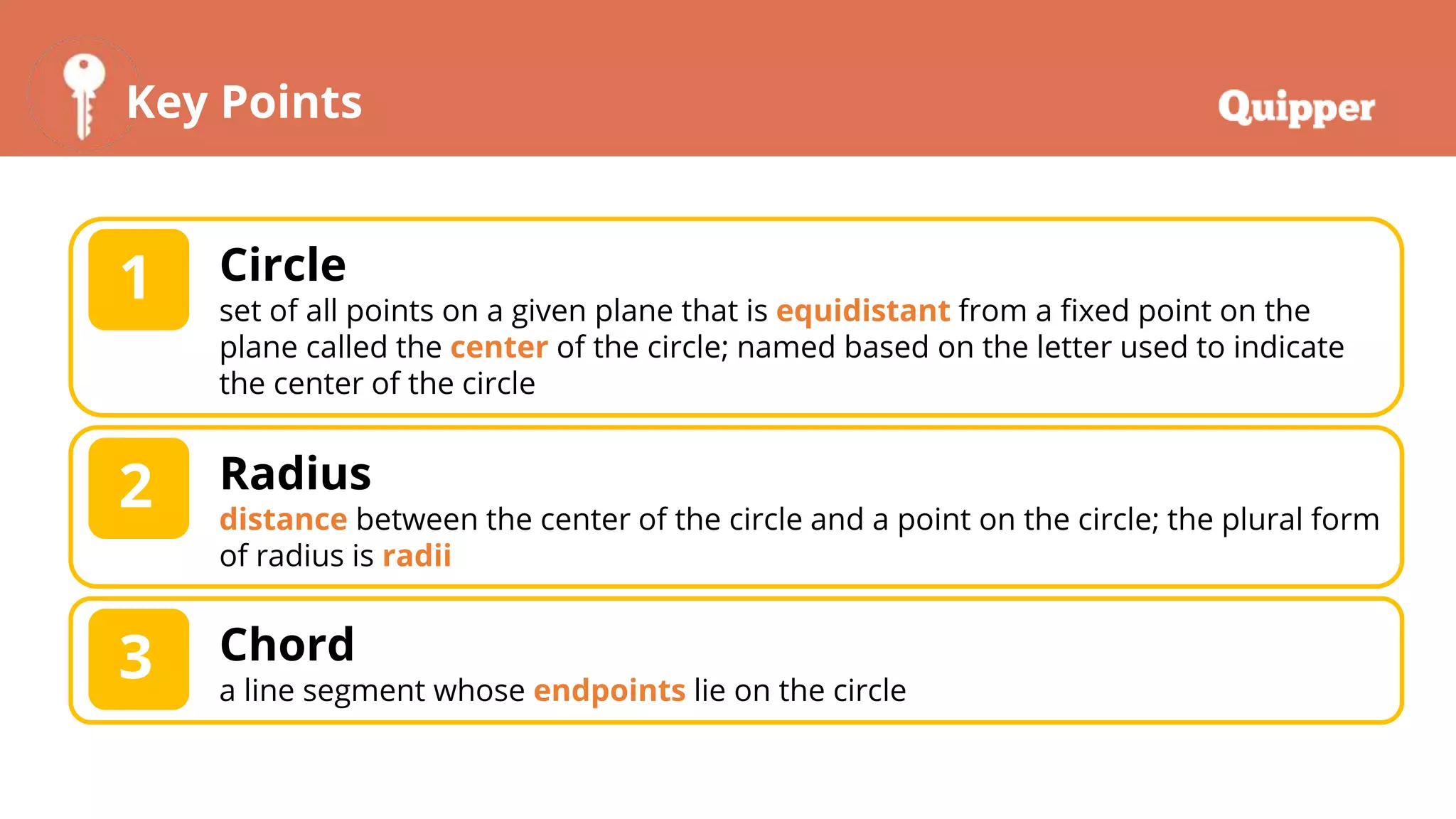 Key Points

Quipper

1

Circle
set of all points on a given plane that is equidistant from a fixed point on the plane called the center of the circle; named based on the letter used to indicate the center of the circle

2

Radius
distance between the center of the circle and a point on the circle; the plural form of radius is radii

3

Chord
a line segment whose endpoints lie on the circle